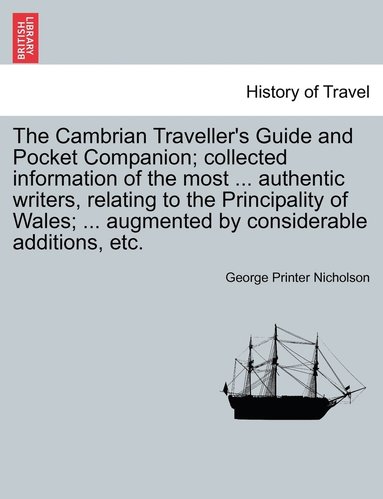 BRITISH LIBRARY

History of Travel

The Cambrian Traveller's Guide and Pocket Companion; collected information of the most ... authentic writers, relating to the Principality of Wales; ... augmented by considerable additions, etc.

George Printer Nicholson